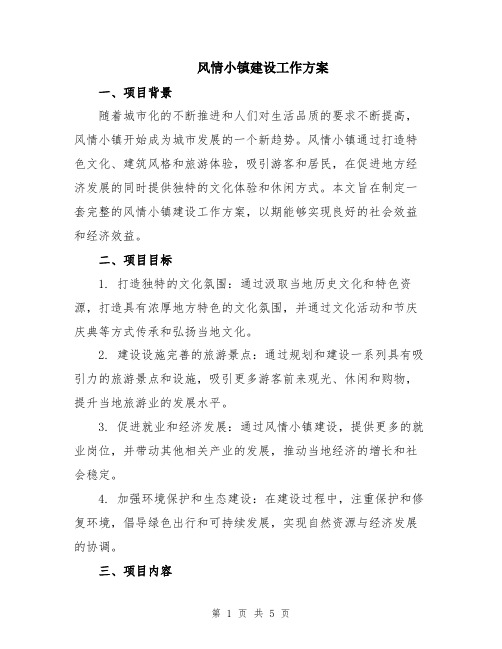 风情小镇建设工作方案

一、项目背景

随着城市化的不断推进和人们对生活品质的要求不断提高，风情小镇开始成为城市发展的一个新趋势。风情小镇通过打造特色文化、建筑风格和旅游体验，吸引游客和居民，在促进地方经济发展的同时提供独特的文化体验和休闲方式。本文旨在制定一套完整的风情小镇建设工作方案，以期能够实现良好的社会效益和经济效益。

二、项目目标

1. 打造独特的文化氛围：通过汲取当地历史文化和特色资源，打造具有浓厚地方特色的文化氛围，并通过文化活动和节庆庆典等方式传承和弘扬当地文化。

2. 建设设施完善的旅游景点：通过规划和建设一系列具有吸引力的旅游景点和设施，吸引更多游客前来观光、休闲和购物，提升当地旅游业的发展水平。

3. 促进就业和经济发展：通过风情小镇建设，提供更多的就业岗位，并带动其他相关产业的发展，推动当地经济的增长和社会稳定。

4. 加强环境保护和生态建设：在建设过程中，注重保护和修复环境，倡导绿色出行和可持续发展，实现自然资源与经济发展的协调。

三、项目内容

第 1 页 共 5 页